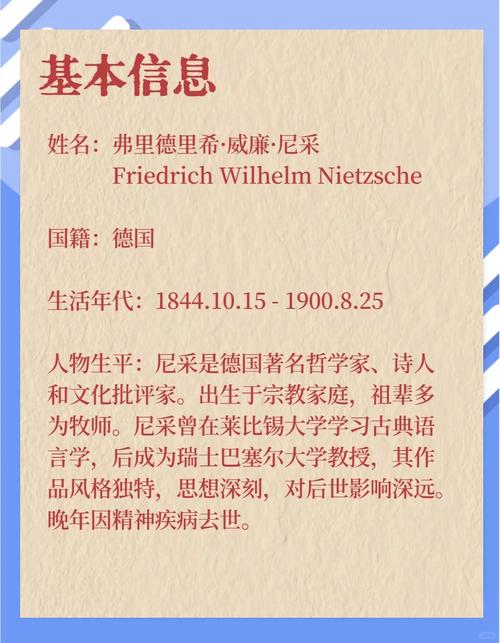 基本信息

姓名：弗里德里希·威廉·尼采
Friedrich Wilhelm Nietzsche

国籍：德国

生活年代：1844.10.15 - 1900.8.25

人物生平：尼采是德国著名哲学家、诗人和文化批评家。出生于宗教家庭，祖辈多为牧师。尼采曾在莱比锡大学学习古典语言学，后成为瑞士巴塞尔大学教授，其作品风格独特，思想深刻，对后世影响深远。晚年因精神疾病去世。